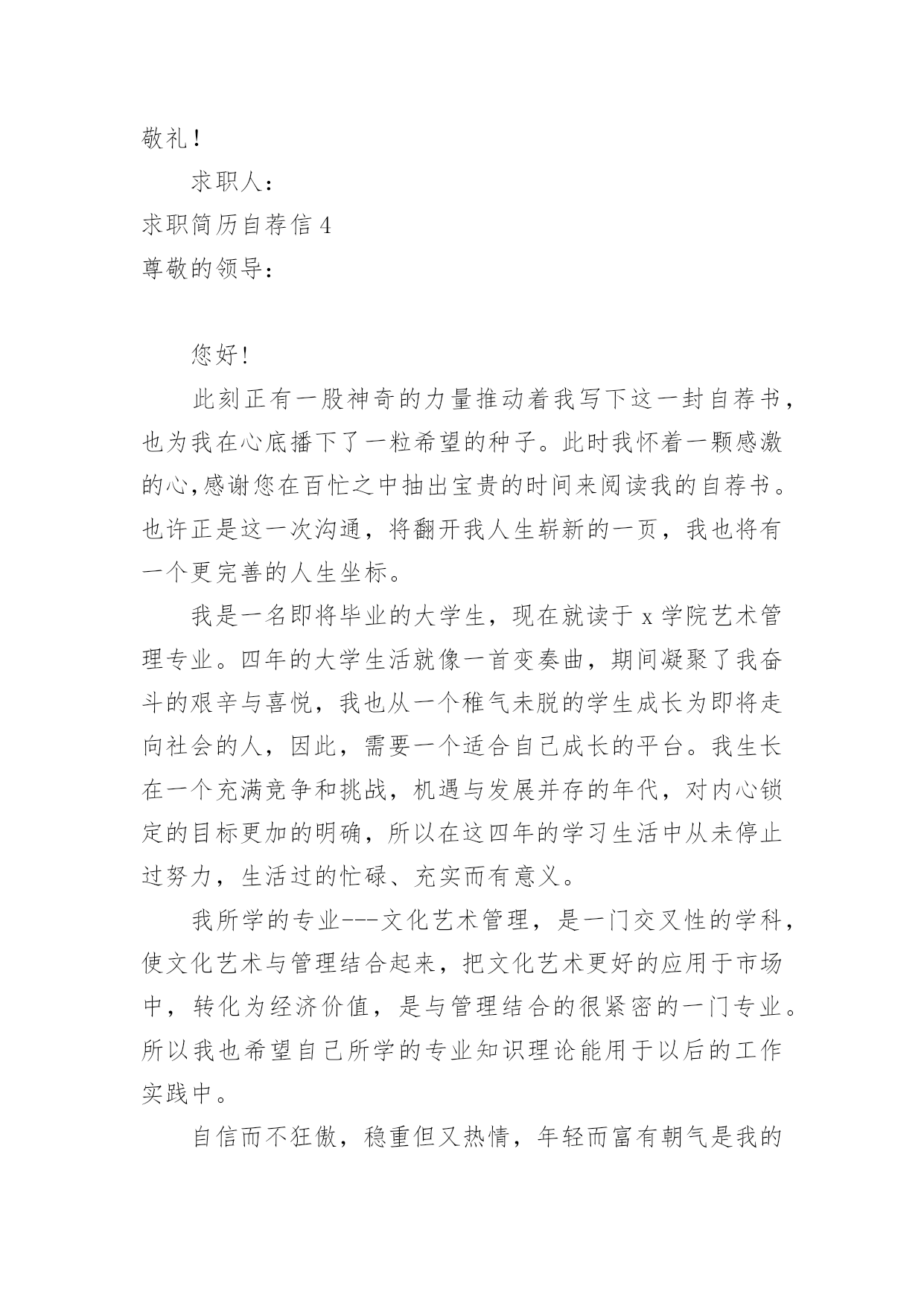 敬礼!

求职人:

求职简历自荐信 4

尊敬的领导:

您好!

此刻正有一股神奇的力量推动着我写下这一封自荐书，也为我在心底播下了一粒希望的种子。此时我怀着一颗感激的心,感谢您在百忙之中抽出宝贵的时间来阅读我的自荐书。也许正是这一次沟通，将翻开我人生崭新的一页，我也将有一个更完善的人生坐标。

我是一名即将毕业的大学生，现在就读于 x 学院艺术管理专业。四年的大学生活就像一首变奏曲，期间凝聚了我奋斗的艰辛与喜悦，我也从一个稚气未脱的学生成长为即将走向社会的人，因此，需要一个适合自己成长的平台。我生长在一个充满竞争和挑战，机遇与发展并存的年代，对内心锁定的目标更加的明确，所以在这四年的学习生活中从未停止过努力，生活过的忙碌、充实而有意义。

我所学的专业---文化艺术管理，是一门交叉性的学科，使文化艺术与管理结合起来，把文化艺术更好的应用于市场中，转化为经济价值，是与管理结合的很紧密的一门专业。所以我也希望自己所学的专业知识理论能用于以后的工作实践中。

自信而不狂傲，稳重但又热情，年轻而富有朝气是我的